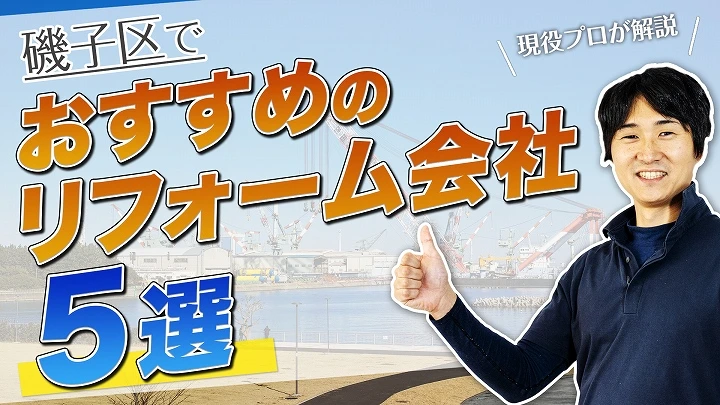 磯子区で
現役プロが解説
おすすめの
リフォーム会社
5選